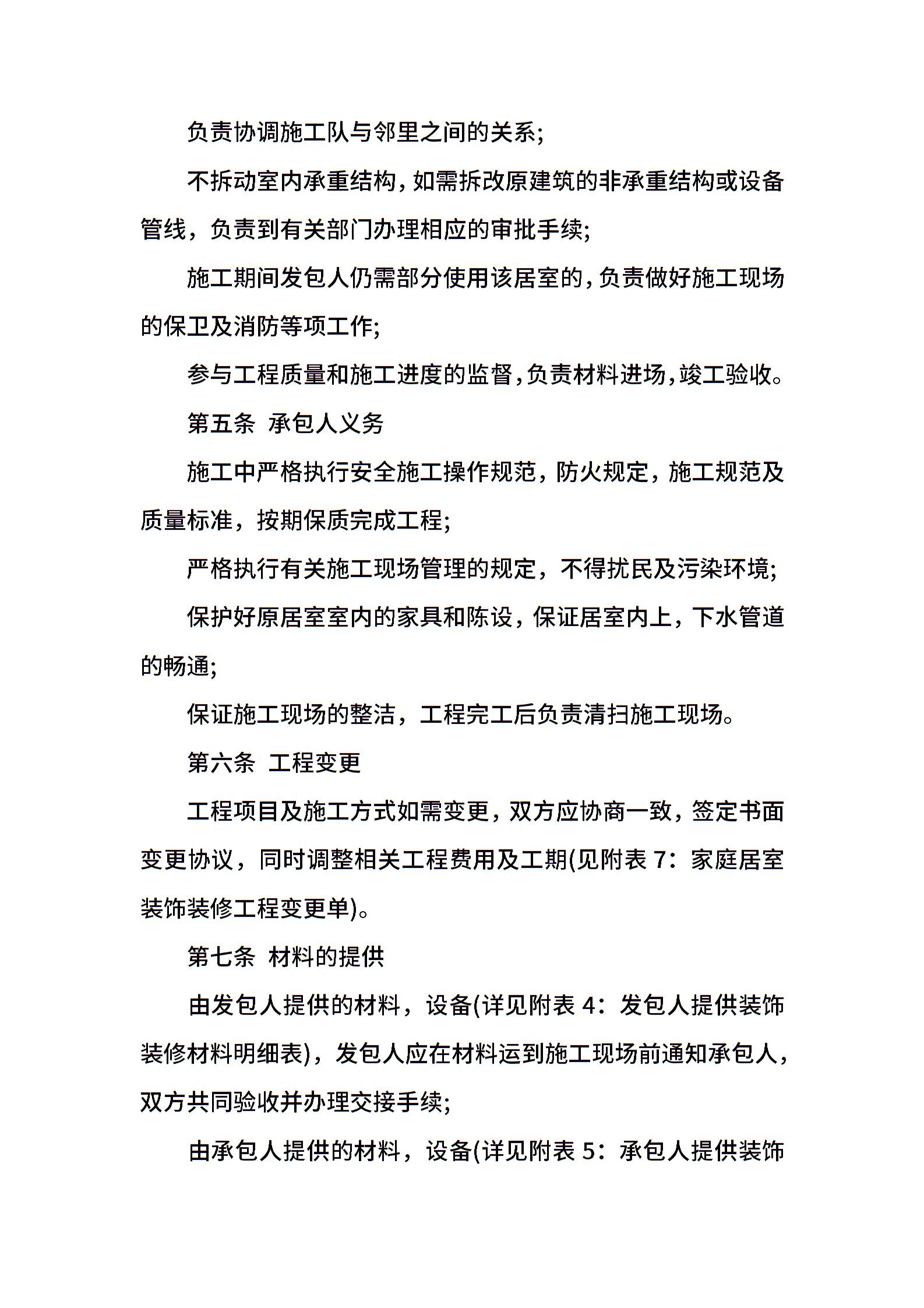 负责协调施工队与邻里之间的关系;

不拆动室内承重结构,如需拆改原建筑的非承重结构或设备管线，负责到有关部门办理相应的审批手续;

施工期间发包人仍需部分使用该居室的,负责做好施工现场的保卫及消防等项工作;

参与工程质量和施工进度的监督,负责材料进场,竣工验收。

第五条 承包人义务

施工中严格执行安全施工操作规范，防火规定，施工规范及质量标准，按期保质完成工程;

严格执行有关施工现场管理的规定，不得扰民及污染环境;

保护好原居室室内的家具和陈设，保证居室内上，下水管道的畅通;

保证施工现场的整洁，工程完工后负责清扫施工现场。

第六条 工程变更

工程项目及施工方式如需变更，双方应协商一致，签定书面变更协议，同时调整相关工程费用及工期(见附表 7：家庭居室装饰装修工程变更单)。

第七条 材料的提供

由发包人提供的材料，设备(详见附表 4：发包人提供装饰装修材料明细表)，发包人应在材料运到施工现场前通知承包人，双方共同验收并办理交接手续;

由承包人提供的材料，设备(详见附表 5：承包人提供装饰